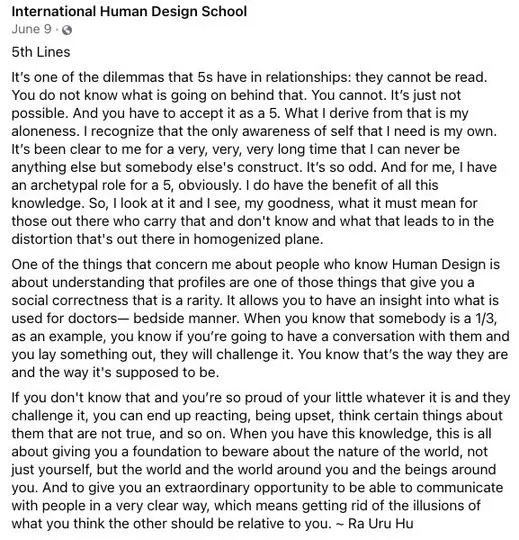 International Human Design School
June 9 ·

5th Lines

It's one of the dilemmas that 5s have in relationships: they cannot be read. You do not know what is going on behind that. You cannot. It's just not possible. And you have to accept it as a 5. What I derive from that is my aloneness. I recognize that the only awareness of self that I need is my own. It's been clear to me for a very, very, very long time that I can never be anything else but somebody else's construct. It's so odd. And for me, I have an archetypal role for a 5, obviously. I do have the benefit of all this knowledge. So, I look at it and I see, my goodness, what it must mean for those out there who carry that and don't know and what that leads to in the distortion that's out there in homogenized plane.

One of the things that concern me about people who know Human Design is about understanding that profiles are one of those things that give you a social correctness that is a rarity. It allows you to have an insight into what is used for doctors— bedside manner. When you know that somebody is a 1/3, as an example, you know if you're going to have a conversation with them and you lay something out, they will challenge it. You know that's the way they are and the way it's supposed to be.

If you don't know that and you're so proud of your little whatever it is and they challenge it, you can end up reacting, being upset, think certain things about them that are not true, and so on. When you have this knowledge, this is all about giving you a foundation to beware about the nature of the world, not just yourself, but the world and the world around you and the beings around you. And to give you an extraordinary opportunity to be able to communicate with people in a very clear way, which means getting rid of the illusions of what you think the other should be relative to you. ~ Ra Uru Hu